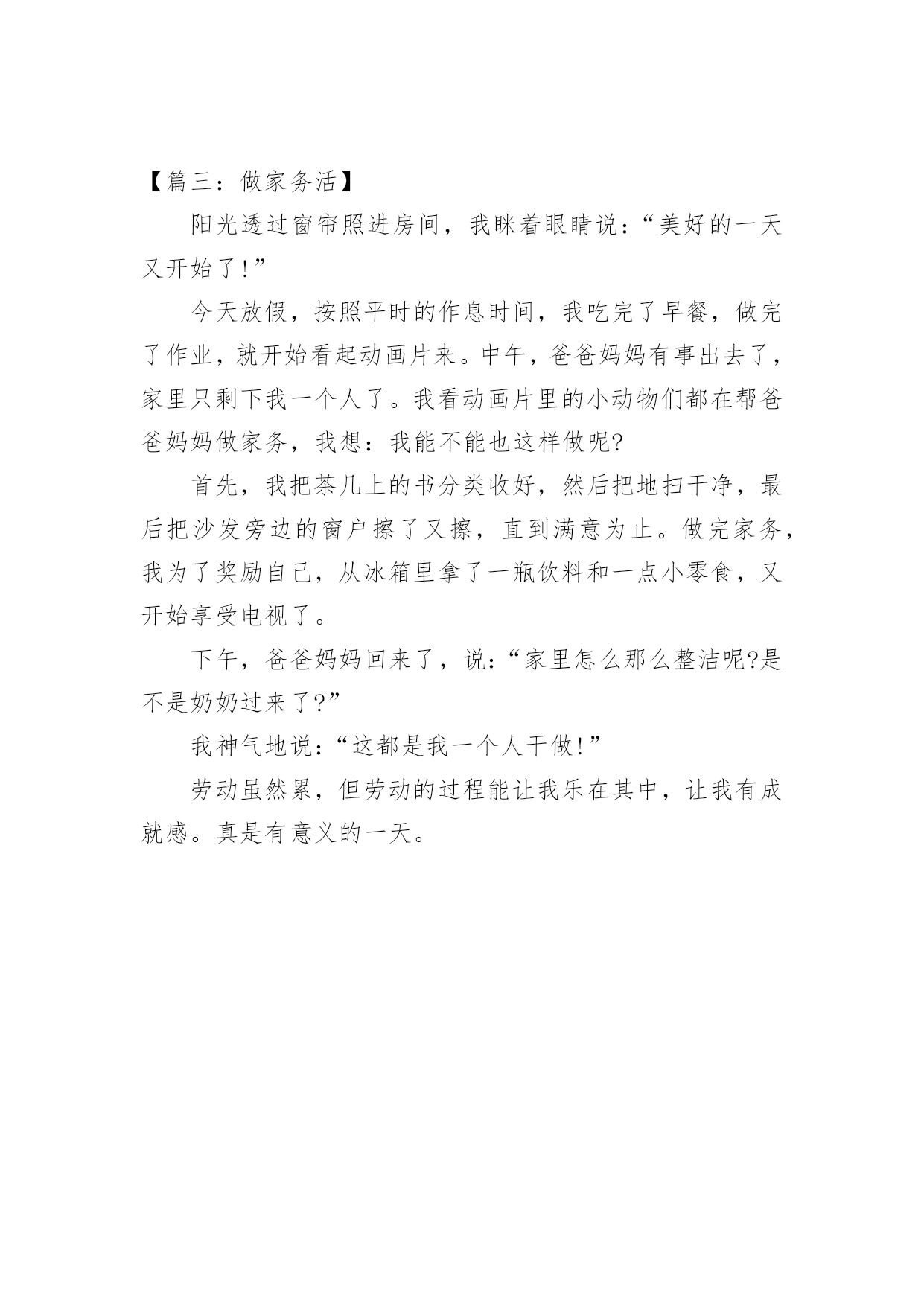 【篇三：做家务活】

阳光透过窗帘照进房间，我眯着眼睛说：“美好的一天又开始了!”

今天放假，按照平时的作息时间，我吃完了早餐，做完了作业，就开始看起动画片来。中午，爸爸妈妈有事出去了，家里只剩下我一个人了。我看动画片里的小动物们都在帮爸爸妈妈做家务，我想：我能不能也这样做呢?

首先，我把茶几上的书分类收好，然后把地扫干净，最后把沙发旁边的窗户擦了又擦，直到满意为止。做完家务，我为了奖励自己，从冰箱里拿了一瓶饮料和一点小零食，又开始享受电视了。

下午，爸爸妈妈回来了，说：“家里怎么那么整洁呢?是不是奶奶过来了?”

我神气地说：“这都是我一个人干做!”

劳动虽然累，但劳动的过程能让我乐在其中，让我有成就感。真是有意义的一天。